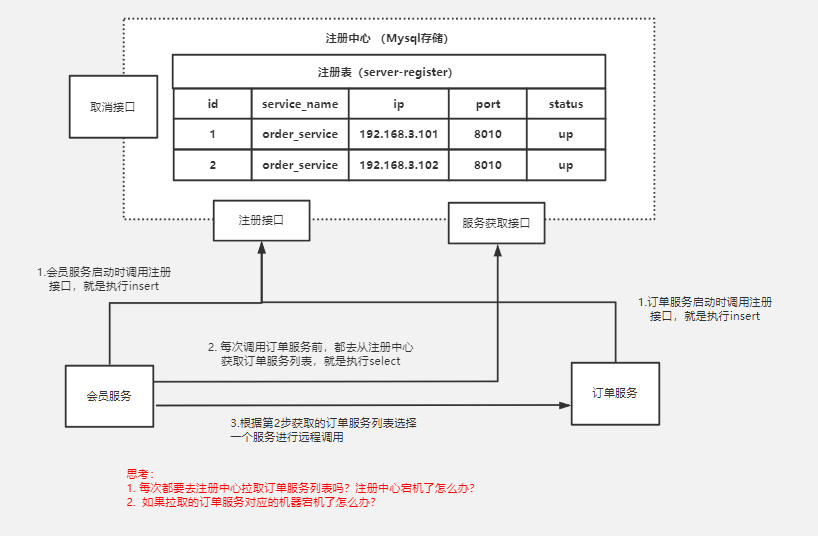 注册中心 （Mysql存储）

取消接口

注册表（server-register）

| id | service_name | ip | port | status |
|---|---|---|---|---|
| 1 | order_service | 192.168.3.101 | 8010 | up |
| 2 | order_service | 192.168.3.102 | 8010 | up |

注册接口

服务获取接口

1.会员服务启动时调用注册接口，就是执行insert

1.订单服务启动时调用注册接口，就是执行insert

2. 每次调用订单服务前，都去从注册中心获取订单服务列表，就是执行select

会员服务

订单服务

3.根据第2步获取的订单服务列表选择一个服务进行远程调用

思考：
1. 每次都要去注册中心拉取订单服务列表吗？注册中心宕机了怎么办？
2. 如果拉取的订单服务对应的机器宕机了怎么办？